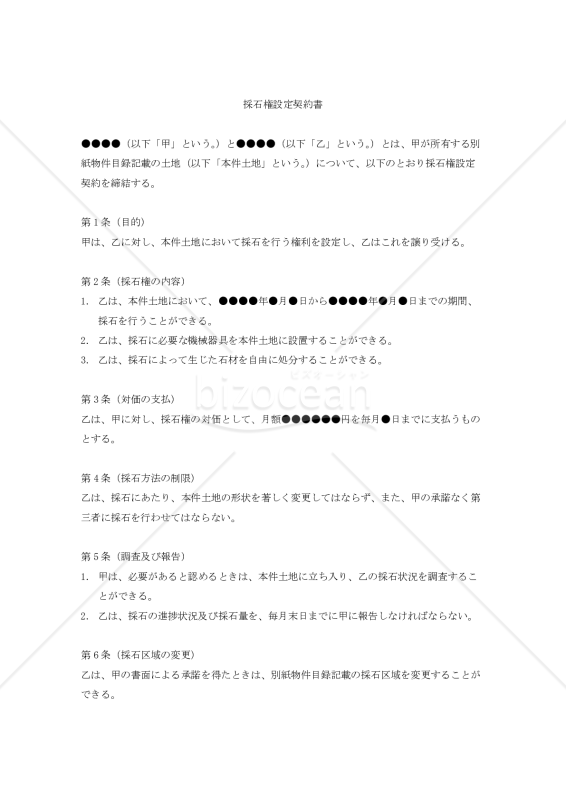 採石権設定契約書

●●●●（以下「甲」という。）と●●●●（以下「乙」という。）とは、甲が所有する別紙物件目録記載の土地（以下「本件土地」という。）について、以下のとおり採石権設定契約を締結する。

第１条（目的）
甲は、乙に対し、本件土地において採石を行う権利を設定し、乙はこれを譲り受ける。

第２条（採石権の内容）
1. 乙は、本件土地において、●●●●年●月●日から●●●●年●月●日までの期間、採石を行うことができる。
2. 乙は、採石に必要な機械器具を本件土地に設置することができる。
3. 乙は、採石によって生じた石材を自由に処分することができる。

第３条（対価の支払）
乙は、甲に対し、採石権の対価として、月額●●●●●●円を毎月●日までに支払うものとする。

第４条（採石方法の制限）
乙は、採石にあたり、本件土地の形状を著しく変更してはならず、また、甲の承諾なく第三者に採石を行わせてはならない。

第５条（調査及び報告）
1. 甲は、必要があると認めるときは、本件土地に立ち入り、乙の採石状況を調査することができる。
2. 乙は、採石の進捗状況及び採石量を、毎月末日までに甲に報告しなければならない。

第６条（採石区域の変更）
乙は、甲の書面による承諾を得たときは、別紙物件目録記載の採石区域を変更することができる。

bizocean
ビズオーシャン